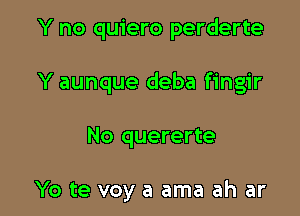 Y no quiero perderte

Y aunque deba fingir

No quererte

Yo te voy a ama ah ar